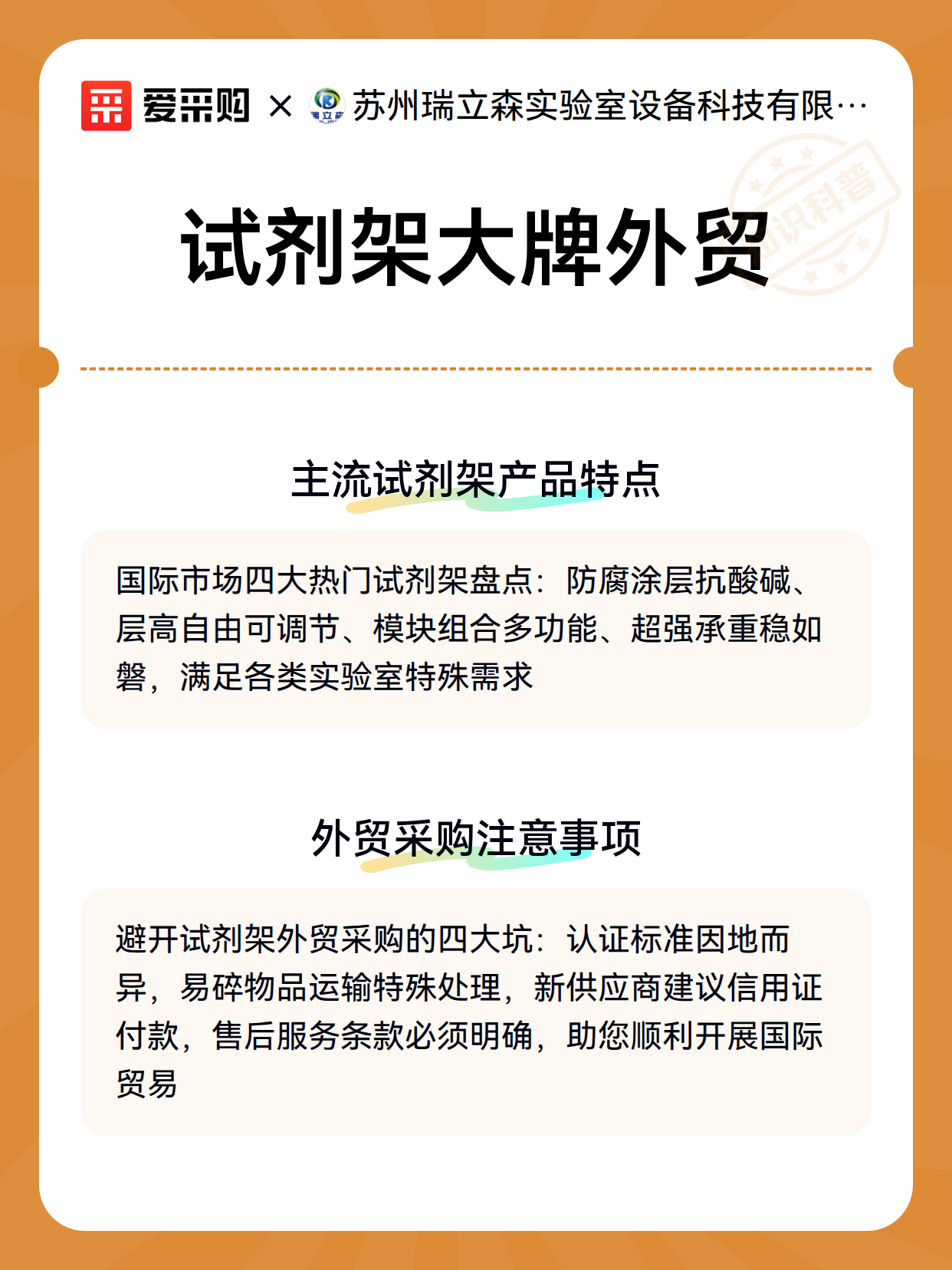 爱采购 × 苏州瑞立森实验室设备科技有限…

知识科普

试剂架大牌外贸

主流试剂架产品特点

国际市场四大热门试剂架盘点：防腐涂层抗酸碱、层高自由可调节、模块组合多功能、超强承重稳如磐，满足各类实验室特殊需求

外贸采购注意事项

避开试剂架外贸采购的四大坑：认证标准因地而异，易碎物品运输特殊处理，新供应商建议信用证付款，售后服务条款必须明确，助您顺利开展国际贸易